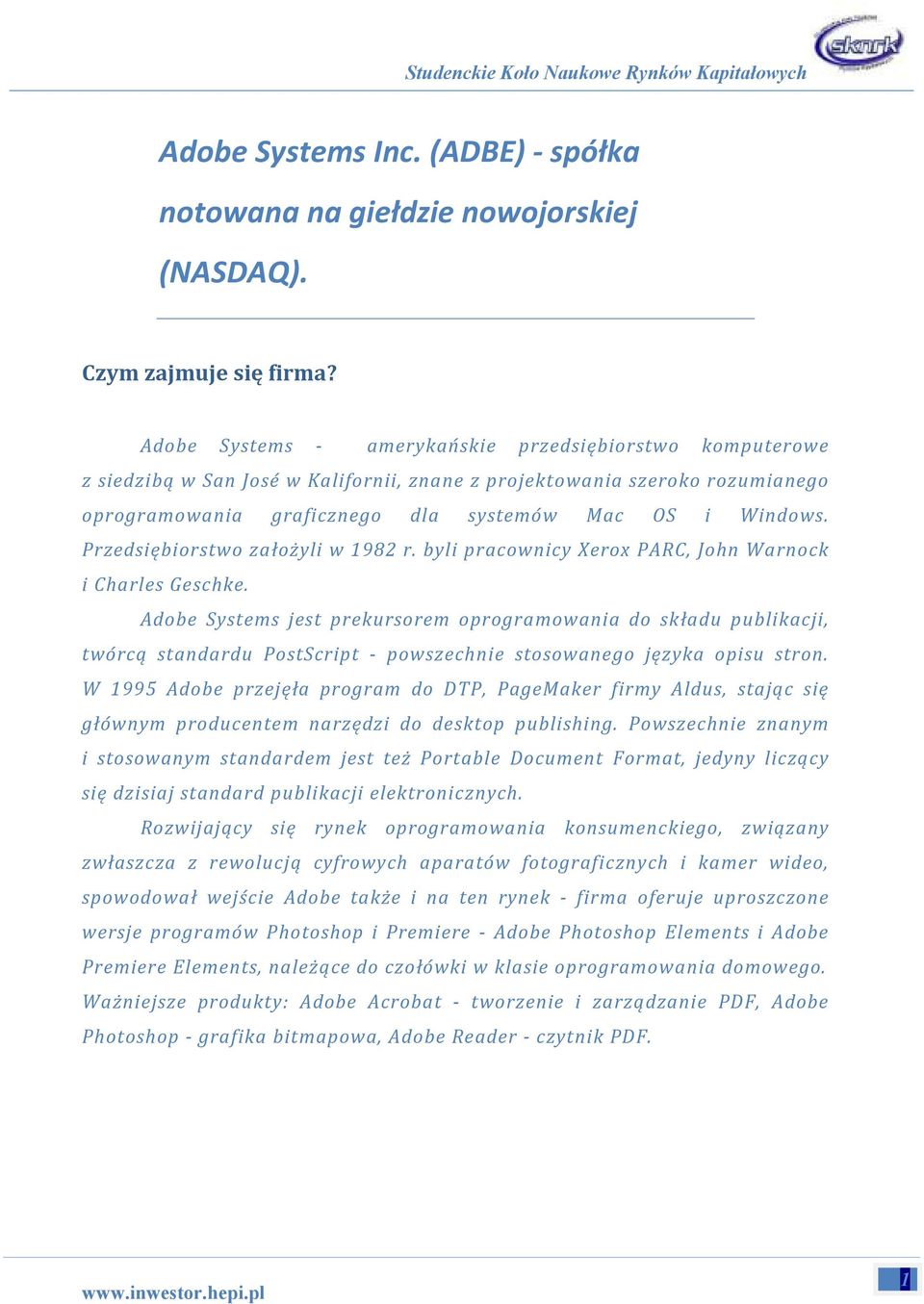 Studenckie Koło Naukowe Rynków Kapitałowych

sknrk

Adobe Systems Inc. (ADBE) - spółka notowana na giełdzie nowojorskiej (NASDAQ).

Czym zajmuje się firma?

Adobe Systems - amerykańskie przedsiębiorstwo komputerowe z siedzibą w San José w Kalifornii, znane z projektowania szeroko rozumianego oprogramowania graficznego dla systemów Mac OS i Windows. Przedsiębiorstwo założyli w 1982 r. byli pracownicy Xerox PARC, John Warnock i Charles Geschke.

Adobe Systems jest prekursorem oprogramowania do składu publikacji, twórcą standardu PostScript - powszechnie stosowanego języka opisu stron. W 1995 Adobe przejęła program do DTP, PageMaker firmy Aldus, stając się głównym producentem narzędzi do desktop publishing. Powszechnie znanym i stosowanym standardem jest też Portable Document Format, jedyny liczący się dzisiaj standard publikacji elektronicznych.

Rozwijający się rynek oprogramowania konsumenckiego, związany zwłaszcza z rewolucją cyfrowych aparatów fotograficznych i kamer wideo, spowodował wejście Adobe także i na ten rynek - firma oferuje uproszczone wersje programów Photoshop i Premiere - Adobe Photoshop Elements i Adobe Premiere Elements, należące do czołówki w klasie oprogramowania domowego. Ważniejsze produkty: Adobe Acrobat - tworzenie i zarządzanie PDF, Adobe Photoshop - grafika bitmapowa, Adobe Reader - czytnik PDF.

www.inwestor.hepi.pl

1